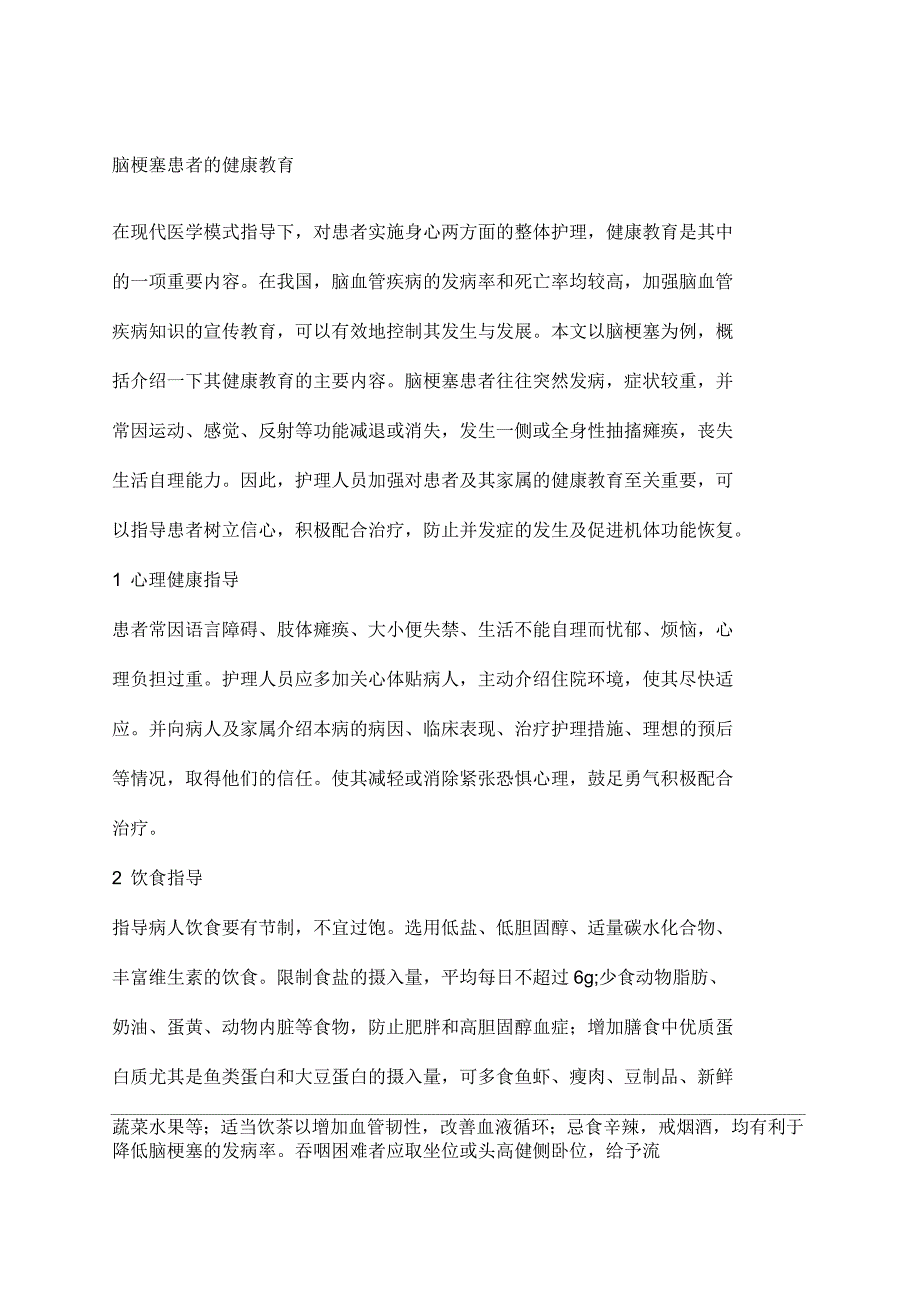 脑梗塞患者的健康教育

在现代医学模式指导下，对患者实施身心两方面的整体护理，健康教育是其中的一项重要内容。在我国，脑血管疾病的发病率和死亡率均较高，加强脑血管疾病知识的宣传教育，可以有效地控制其发生与发展。本文以脑梗塞为例，概括介绍一下其健康教育的主要内容。脑梗塞患者往往突然发病，症状较重，并常因运动、感觉、反射等功能减退或消失，发生一侧或全身性抽搐瘫痪，丧失生活自理能力。因此，护理人员加强对患者及其家属的健康教育至关重要，可以指导患者树立信心，积极配合治疗，防止并发症的发生及促进机体功能恢复。

1 心理健康指导

患者常因语言障碍、肢体瘫痪、大小便失禁、生活不能自理而忧郁、烦恼，心理负担过重。护理人员应多加关心体贴病人，主动介绍住院环境，使其尽快适应。并向病人及家属介绍本病的病因、临床表现、治疗护理措施、理想的预后等情况，取得他们的信任。使其减轻或消除紧张恐惧心理，鼓足勇气积极配合治疗。

2 饮食指导

指导病人饮食要有节制，不宜过饱。选用低盐、低胆固醇、适量碳水化合物、丰富维生素的饮食。限制食盐的摄入量，平均每日不超过 6g;少食动物脂肪、奶油、蛋黄、动物内脏等食物，防止肥胖和高胆固醇血症；增加膳食中优质蛋白质尤其是鱼类蛋白和大豆蛋白的摄入量，可多食鱼虾、瘦肉、豆制品、新鲜蔬菜水果等；适当饮茶以增加血管韧性，改善血液循环；忌食辛辣，戒烟酒，均有利于降低脑梗塞的发病率。吞咽困难者应取坐位或头高健侧卧位，给予流